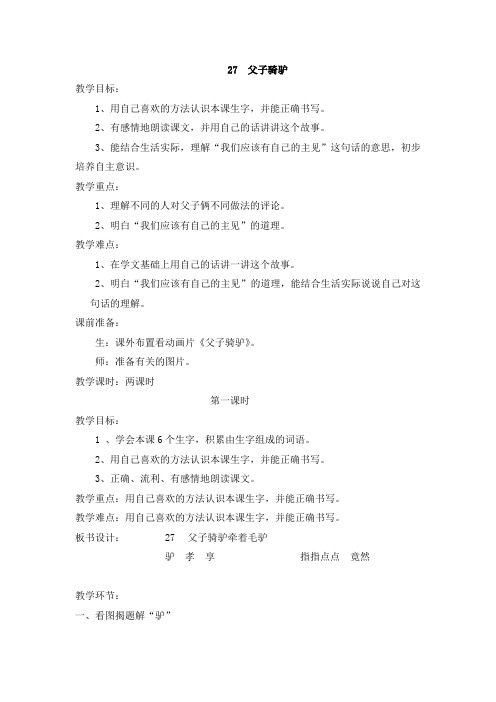 27 父子骑驴

教学目标：

1、用自己喜欢的方法认识本课生字，并能正确书写。

2、有感情地朗读课文，并用自己的话讲讲这个故事。

3、能结合生活实际，理解“我们应该有自己的主见”这句话的意思，初步培养自主意识。

教学重点：

1、理解不同的人对父子俩不同做法的评论。

2、明白“我们应该有自己的主见”的道理。

教学难点：

1、在学文基础上用自己的话讲一讲这个故事。

2、明白“我们应该有自己的主见”的道理，能结合生活实际说说自己对这句话的理解。

课前准备：

生：课外布置看动画片《父子骑驴》。

师：准备有关的图片。

教学课时：两课时

第一课时

教学目标：

1 、学会本课 6 个生字，积累由生字组成的词语。

2、用自己喜欢的方法认识本课生字，并能正确书写。

3、正确、流利、有感情地朗读课文。

教学重点：用自己喜欢的方法认识本课生字，并能正确书写。

教学难点：用自己喜欢的方法认识本课生字，并能正确书写。

板书设计： 27 父子骑驴牵着毛驴

驴 孝 享 指指点点 竟然

教学环节：

一、看图揭题解“驴”